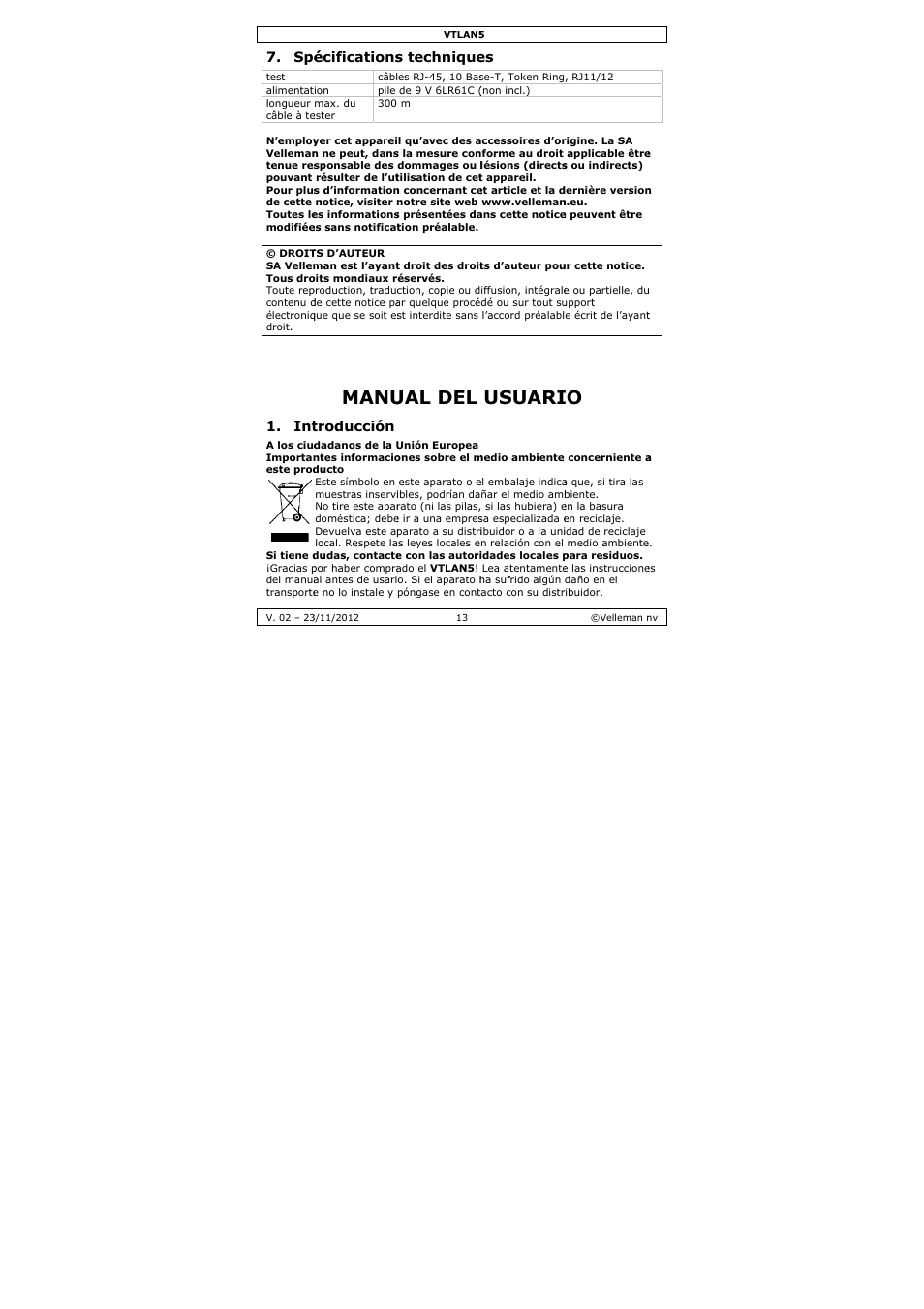 VTLAN5

7. Spécifications techniques

| test | câbles RJ-45, 10 Base-T, Token Ring, RJ11/12 |
|---|---|
| alimentation | pile de 9 V 6LR61C (non incl.) |
| longueur max. du câble à tester | 300 m |

N'employer cet appareil qu'avec des accessoires d'origine. La SA Velleman ne peut, dans la mesure conforme au droit applicable être tenue responsable des dommages ou lésions (directs ou indirects) pouvant résulter de l'utilisation de cet appareil.
Pour plus d'information concernant cet article et la dernière version de cette notice, visiter notre site web www.velleman.eu.
Toutes les informations présentées dans cette notice peuvent être modifiées sans notification préalable.

© DROITS D'AUTEUR
SA Velleman est l'ayant droit des droits d'auteur pour cette notice. Tous droits mondiaux réservés.
Toute reproduction, traduction, copie ou diffusion, intégrale ou partielle, du contenu de cette notice par quelque procédé ou sur tout support électronique que se soit est interdite sans l'accord préalable écrit de l'ayant droit.

MANUAL DEL USUARIO

1. Introducción

A los ciudadanos de la Unión Europea
Importantes informaciones sobre el medio ambiente concerniente a este producto
Este símbolo en este aparato o el embalaje indica que, si tira las muestras inservibles, podrían dañar el medio ambiente.
No tire este aparato (ni las pilas, si las hubiera) en la basura doméstica; debe ir a una empresa especializada en reciclaje.
Devuelva este aparato a su distribuidor o a la unidad de reciclaje local. Respete las leyes locales en relación con el medio ambiente.
Si tiene dudas, contacte con las autoridades locales para residuos.
¡Gracias por haber comprado el VTLAN5! Lea atentamente las instrucciones del manual antes de usarlo. Si el aparato ha sufrido algún daño en el transporte no lo instale y póngase en contacto con su distribuidor.

V. 02 – 23/11/2012 13 ©Velleman nv